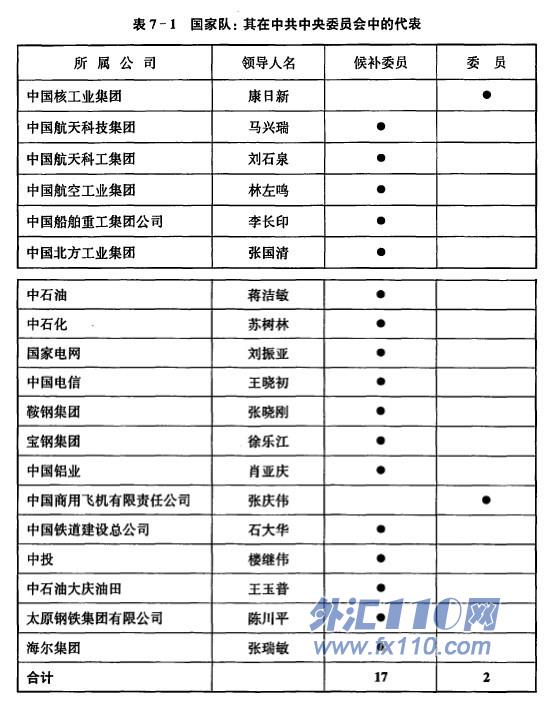 表 7-1 国家队：其在中共中央委员会中的代表

| 所属公司 | 领导人名 | 候补委员 | 委员 |
|---|---|---|---|
| 中国核工业集团 | 康日新 | | ● |
| 中国航天科技集团 | 马兴瑞 | ● | |
| 中国航天科工集团 | 刘石泉 | ● | |
| 中国航空工业集团 | 林左鸣 | ● | |
| 中国船舶重工集团公司 | 李长印 | ● | |
| 中国北方工业集团 | 张国清 | ● | |
| 中石油 | 蒋洁敏 | ● | |
| 中石化 | 苏树林 | ● | |
| 国家电网 | 刘振亚 | ● | |
| 中国电信 | 王晓初 | ● | |
| 鞍钢集团 | 张晓刚 | ● | |
| 宝钢集团 | 徐乐江 | ● | |
| 中国铝业 | 肖亚庆 | ● | |
| 中国商用飞机有限责任公司 | 张庆伟 | | ● |
| 中国铁道建设总公司 | 石大华 | ● | |
| 中投 | 楼继伟 | ● | |
| 中石油大庆油田 | 王玉普 | ● | |
| 太原钢铁集团有限公司 | 陈川平 | ● | |
| 海尔集团 | 张瑞敏 | ● | |
| 合计 | | 17 | 2 |

外汇110网
www.fx110.com